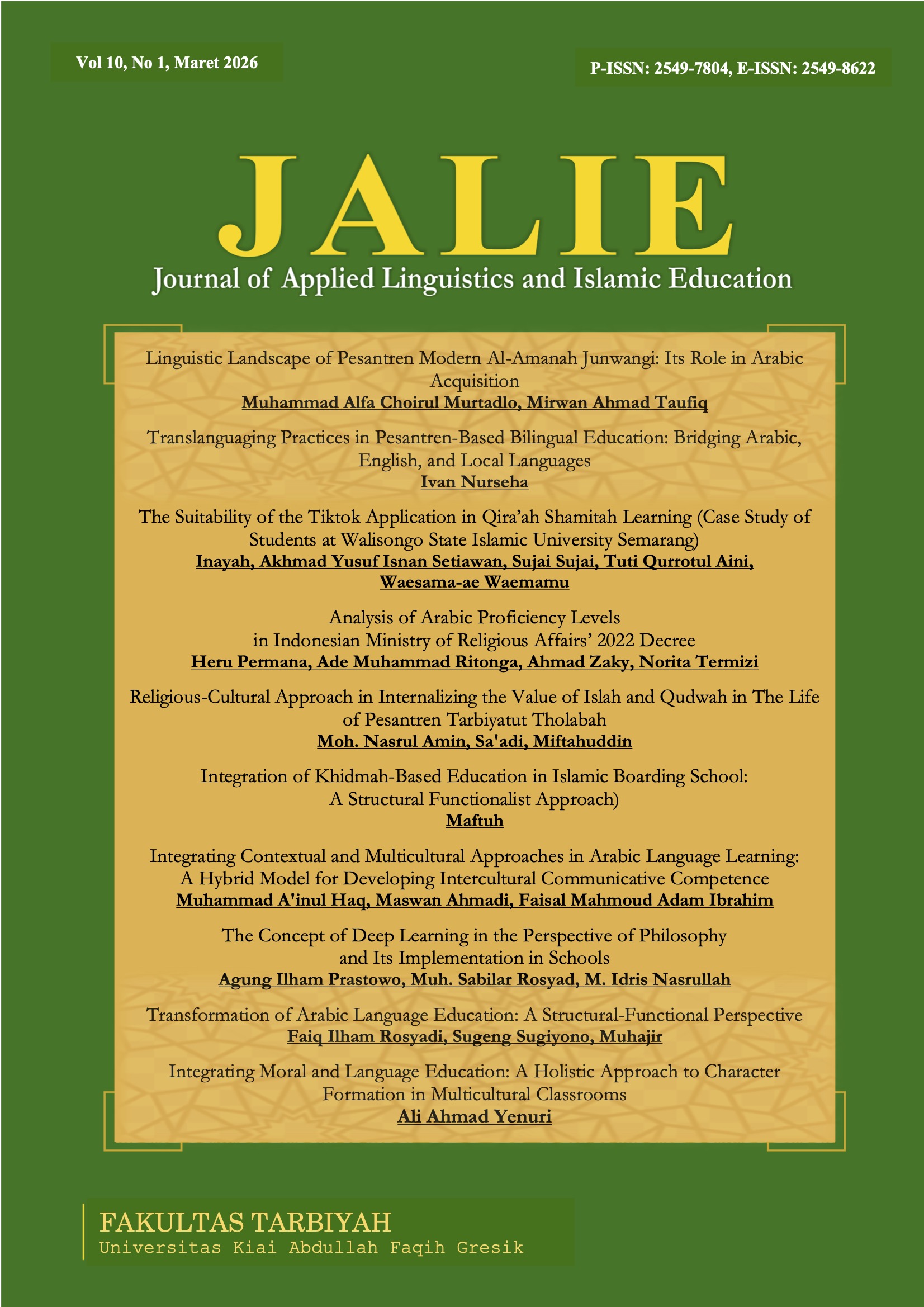 Vol 10, No 1, Maret 2026

P-ISSN: 2549-7804, E-ISSN: 2549-8622

JALIE

Journal of Applied Linguistics and Islamic Education

Linguistic Landscape of Pesantren Modern Al-Amanah Junwangi: Its Role in Arabic Acquisition
Muhammad Alfa Choirul Murtadlo, Mirwan Ahmad Taufiq

Translanguaging Practices in Pesantren-Based Bilingual Education: Bridging Arabic, English, and Local Languages
Ivan Nurseha

The Suitability of the Tiktok Application in Qira'ah Shamitah Learning (Case Study of Students at Walisongo State Islamic University Semarang)
Inayah, Akhmad Yusuf Isnan Setiawan, Sujai Sujai, Tuti Qurrotul Aini, Waesama-ae Waemamu

Analysis of Arabic Proficiency Levels in Indonesian Ministry of Religious Affairs' 2022 Decree
Heru Permana, Ade Muhammad Ritonga, Ahmad Zaky, Norita Termizi

Religious-Cultural Approach in Internalizing the Value of Islah and Qudwah in The Life of Pesantren Tarbiyatut Tholabah
Moh. Nasrul Amin, Sa'adi, Miftahuddin

Integration of Khidmah-Based Education in Islamic Boarding School: A Structural Functionalist Approach)
Maftuh

Integrating Contextual and Multicultural Approaches in Arabic Language Learning: A Hybrid Model for Developing Intercultural Communicative Competence
Muhammad A'inul Haq, Maswan Ahmadi, Faisal Mahmoud Adam Ibrahim

The Concept of Deep Learning in the Perspective of Philosophy and Its Implementation in Schools
Agung Ilham Prastowo, Muh. Sabilar Rosyad, M. Idris Nasrullah

Transformation of Arabic Language Education: A Structural-Functional Perspective
Faiq Ilham Rosyadi, Sugeng Sugiyono, Muhajir

Integrating Moral and Language Education: A Holistic Approach to Character Formation in Multicultural Classrooms
Ali Ahmad Yenuri

FAKULTAS TARBIYAH
Universitas Kiai Abdullah Faqih Gresik